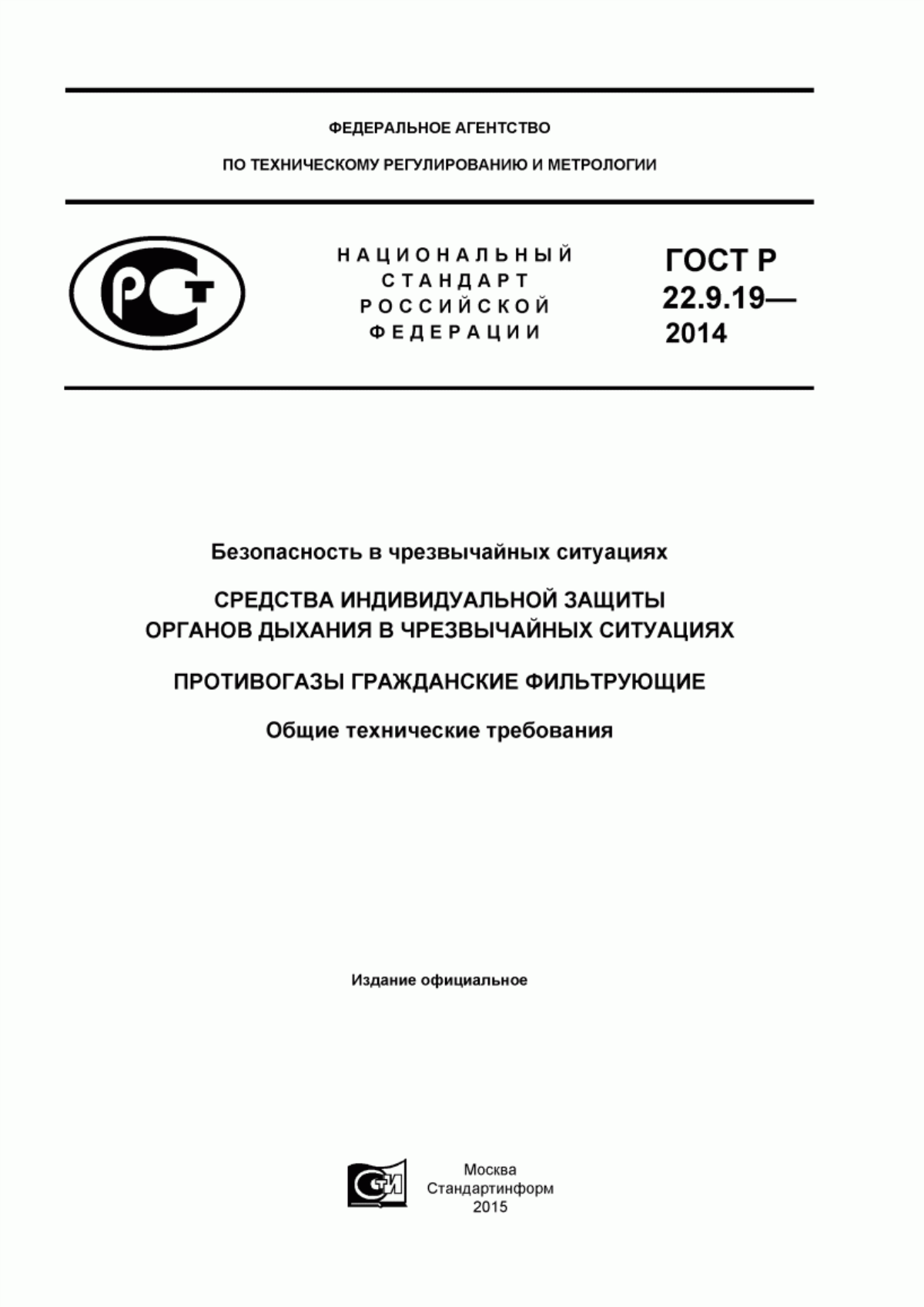 ФЕДЕРАЛЬНОЕ АГЕНТСТВО

ПО ТЕХНИЧЕСКОМУ РЕГУЛИРОВАНИЮ И МЕТРОЛОГИИ

РСТ

НАЦИОНАЛЬНЫЙ СТАНДАРТ РОССИЙСКОЙ ФЕДЕРАЦИИ

ГОСТ Р 22.9.19— 2014

Безопасность в чрезвычайных ситуациях

СРЕДСТВА ИНДИВИДУАЛЬНОЙ ЗАЩИТЫ ОРГАНОВ ДЫХАНИЯ В ЧРЕЗВЫЧАЙНЫХ СИТУАЦИЯХ

ПРОТИВОГАЗЫ ГРАЖДАНСКИЕ ФИЛЬТРУЮЩИЕ

Общие технические требования

Издание официальное

СТИ

Москва
Стандартинформ
2015